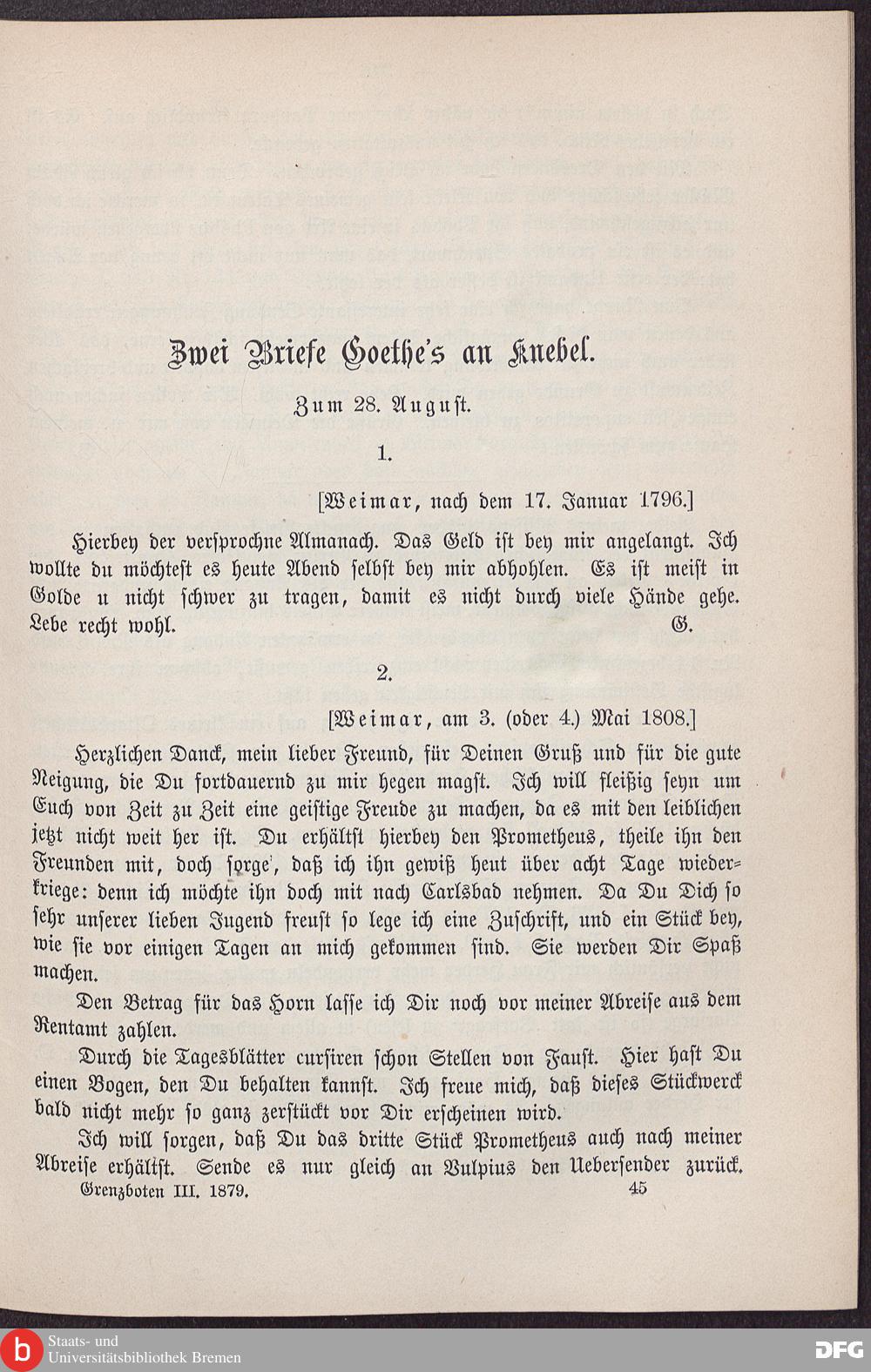 Zwei Briefe Goethe's an Knebel.

Zum 28. August.

1.

[Weimar, nach dem 17. Januar 1796.]

Hierbey der versprochne Almanach. Das Geld ist bey mir angelangt. Ich wollte du möchtest es heute Abend selbst bey mir abhohlen. Es ist meist in Golde u nicht schwer zu tragen, damit es nicht durch viele Hände gehe. Lebe recht wohl. G.

2.

[Weimar, am 3. (oder 4.) Mai 1808.]

Herzlichen Danck, mein lieber Freund, für Deinen Gruß und für die gute Neigung, die Du fortdauernd zu mir hegen magst. Ich will fleißig seyn um Euch von Zeit zu Zeit eine geistige Freude zu machen, da es mit den leiblichen jetzt nicht weit her ist. Du erhältst hierbey den Prometheus, theile ihn den Freunden mit, doch sorge, daß ich ihn gewiß heut über acht Tage wiederkriege: denn ich möchte ihn doch mit nach Carlsbad nehmen. Da Du Dich so sehr unserer lieben Jugend freust so lege ich eine Zuschrift, und ein Stück bey, wie sie vor einigen Tagen an mich gekommen sind. Sie werden Dir Spaß machen.

Den Betrag für das Horn lasse ich Dir noch vor meiner Abreise aus dem Rentamt zahlen.

Durch die Tagesblätter cursiren schon Stellen von Faust. Hier hast Du einen Bogen, den Du behalten kannst. Ich freue mich, daß dieses Stückwerck bald nicht mehr so ganz zerstückt vor Dir erscheinen wird.

Ich will sorgen, daß Du das dritte Stück Prometheus auch nach meiner Abreise erhältst. Sende es nur gleich an Vulpius den Uebersender zurück.

Grenzboten III. 1879. 45

Staats- und Universitätsbibliothek Bremen

DFG